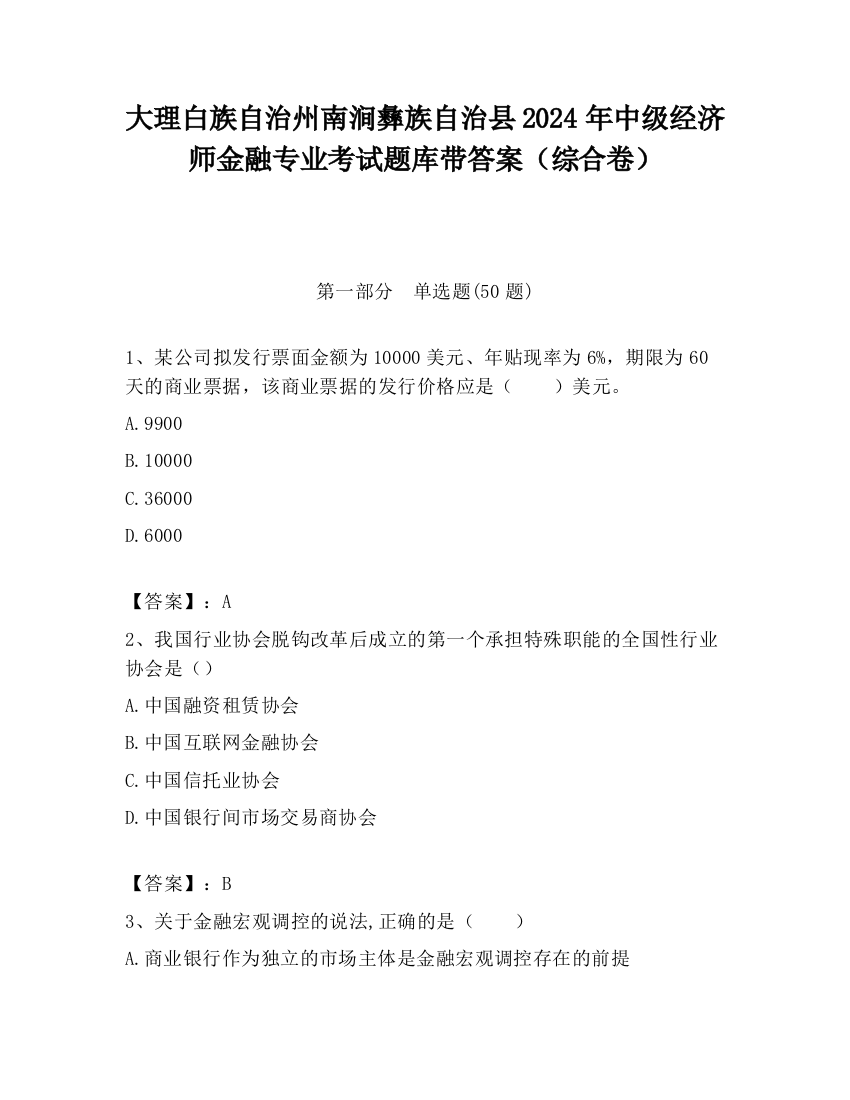 大理白族自治州南涧彝族自治县2024年中级经济师金融专业考试题库带答案（综合卷）

第一部分　单选题(50题)

1、某公司拟发行票面金额为10000美元、年贴现率为6%，期限为60天的商业票据，该商业票据的发行价格应是（　　）美元。

A.9900

B.10000

C.36000

D.6000

【答案】：A

2、我国行业协会脱钩改革后成立的第一个承担特殊职能的全国性行业协会是（）

A.中国融资租赁协会

B.中国互联网金融协会

C.中国信托业协会

D.中国银行间市场交易商协会

【答案】：B

3、关于金融宏观调控的说法,正确的是（　　）

A.商业银行作为独立的市场主体是金融宏观调控存在的前提